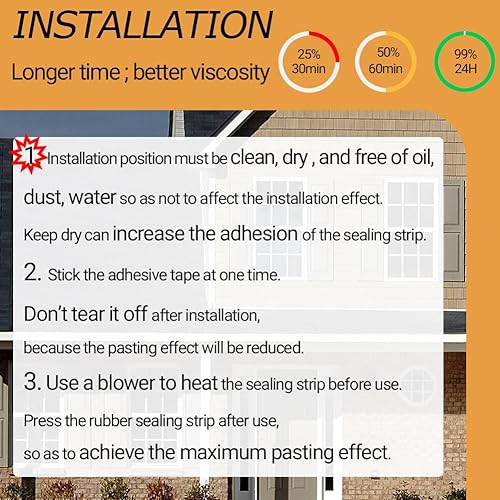 INSTALLATION

Longer time ; better viscosity

25%
30min

50%
60min

99%
24H

1 Installation position must be clean, dry , and free of oil, dust, water so as not to affect the installation effect.

Keep dry can increase the adhesion of the sealing strip.

2. Stick the adhesive tape at one time.

Don't tear it off after installation,

because the pasting effect will be reduced.

3. Use a blower to heat the sealing strip before use.

Press the rubber sealing strip after use,

so as to achieve the maximum pasting effect.